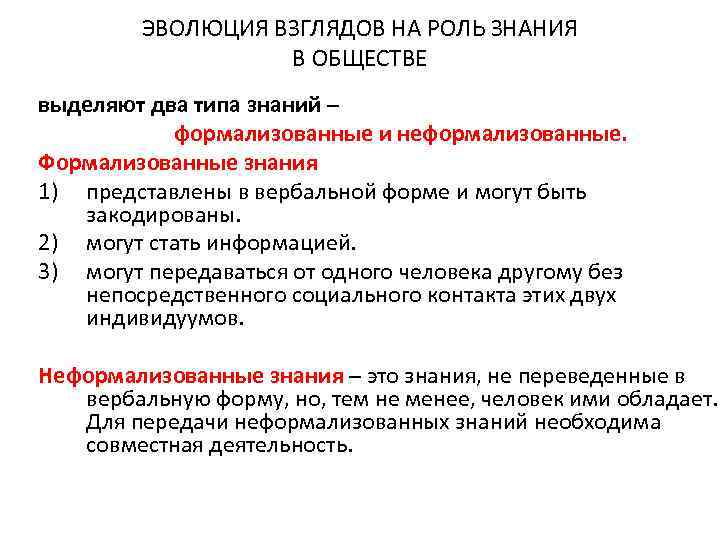 ЭВОЛЮЦИЯ ВЗГЛЯДОВ НА РОЛЬ ЗНАНИЯ В ОБЩЕСТВЕ

выделяют два типа знаний –
формализованные и неформализованные.

Формализованные знания
1) представлены в вербальной форме и могут быть закодированы.
2) могут стать информацией.
3) могут передаваться от одного человека другому без непосредственного социального контакта этих двух индивидуумов.

Неформализованные знания – это знания, не переведенные в вербальную форму, но, тем не менее, человек ими обладает. Для передачи неформализованных знаний необходима совместная деятельность.